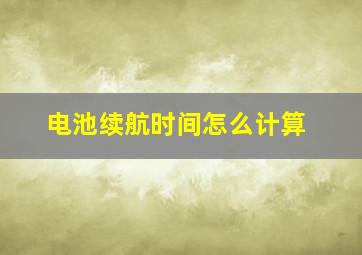 电池续航时间怎么计算